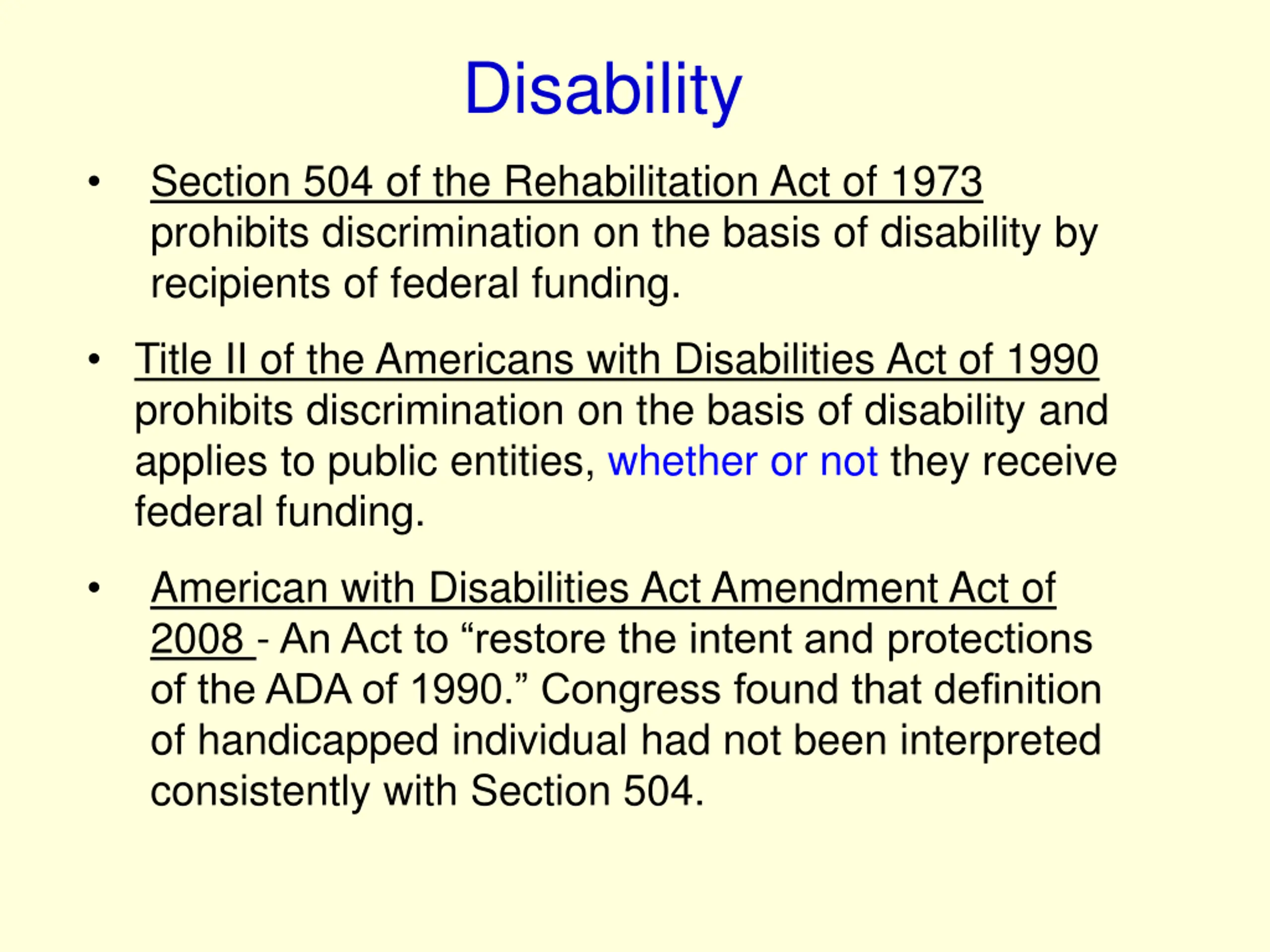 Disability

• Section 504 of the Rehabilitation Act of 1973 prohibits discrimination on the basis of disability by recipients of federal funding.

• Title II of the Americans with Disabilities Act of 1990 prohibits discrimination on the basis of disability and applies to public entities, whether or not they receive federal funding.

• American with Disabilities Act Amendment Act of 2008 - An Act to “restore the intent and protections of the ADA of 1990.” Congress found that definition of handicapped individual had not been interpreted consistently with Section 504.